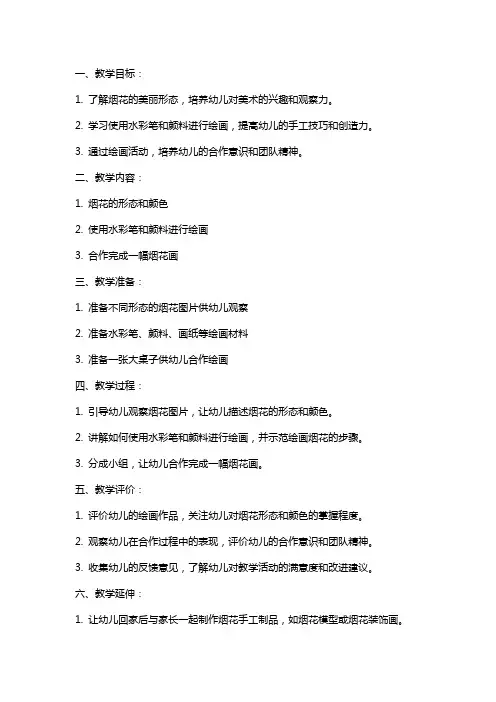 一、教学目标：

1. 了解烟花的美丽形态，培养幼儿对美术的兴趣和观察力。

2. 学习使用水彩笔和颜料进行绘画，提高幼儿的手工技巧和创造力。

3. 通过绘画活动，培养幼儿的合作意识和团队精神。

二、教学内容：

1. 烟花的形态和颜色

2. 使用水彩笔和颜料进行绘画

3. 合作完成一幅烟花画

三、教学准备：

1. 准备不同形态的烟花图片供幼儿观察

2. 准备水彩笔、颜料、画纸等绘画材料

3. 准备一张大桌子供幼儿合作绘画

四、教学过程：

1. 引导幼儿观察烟花图片，让幼儿描述烟花的形态和颜色。

2. 讲解如何使用水彩笔和颜料进行绘画，并示范绘画烟花的步骤。

3. 分成小组，让幼儿合作完成一幅烟花画。

五、教学评价：

1. 评价幼儿的绘画作品，关注幼儿对烟花形态和颜色的掌握程度。

2. 观察幼儿在合作过程中的表现，评价幼儿的合作意识和团队精神。

3. 收集幼儿的反馈意见，了解幼儿对教学活动的满意度和改进建议。

六、教学延伸：

1. 让幼儿回家后与家长一起制作烟花手工制品，如烟花模型或烟花装饰画。